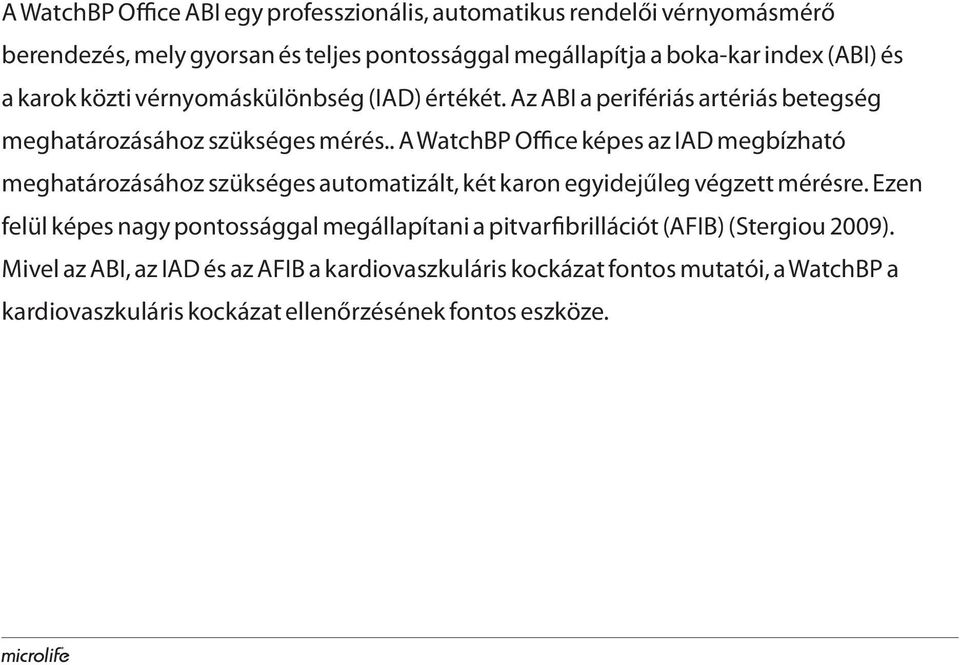 A WatchBP Office ABI egy professzionális, automatikus rendelői vérnyomásmérő berendezés, mely gyorsan és teljes pontossággal megállapítja a boka-kar index (ABI) és a karok közti vérnyomáskülönbség (IAD) értékét. Az ABI a perifériás artériás betegség meghatározásához szükséges mérés.. A WatchBP Office képes az IAD megbízható meghatározásához szükséges automatizált, két karon egyidejűleg végzett mérésre. Ezen felül képes nagy pontossággal megállapítani a pitvarfibrillációt (AFIB) (Stergiou 2009). Mivel az ABI, az IAD és az AFIB a kardiovaszkuláris kockázat fontos mutatói, a WatchBP a kardiovaszkuláris kockázat ellenőrzésének fontos eszköze.

microlife